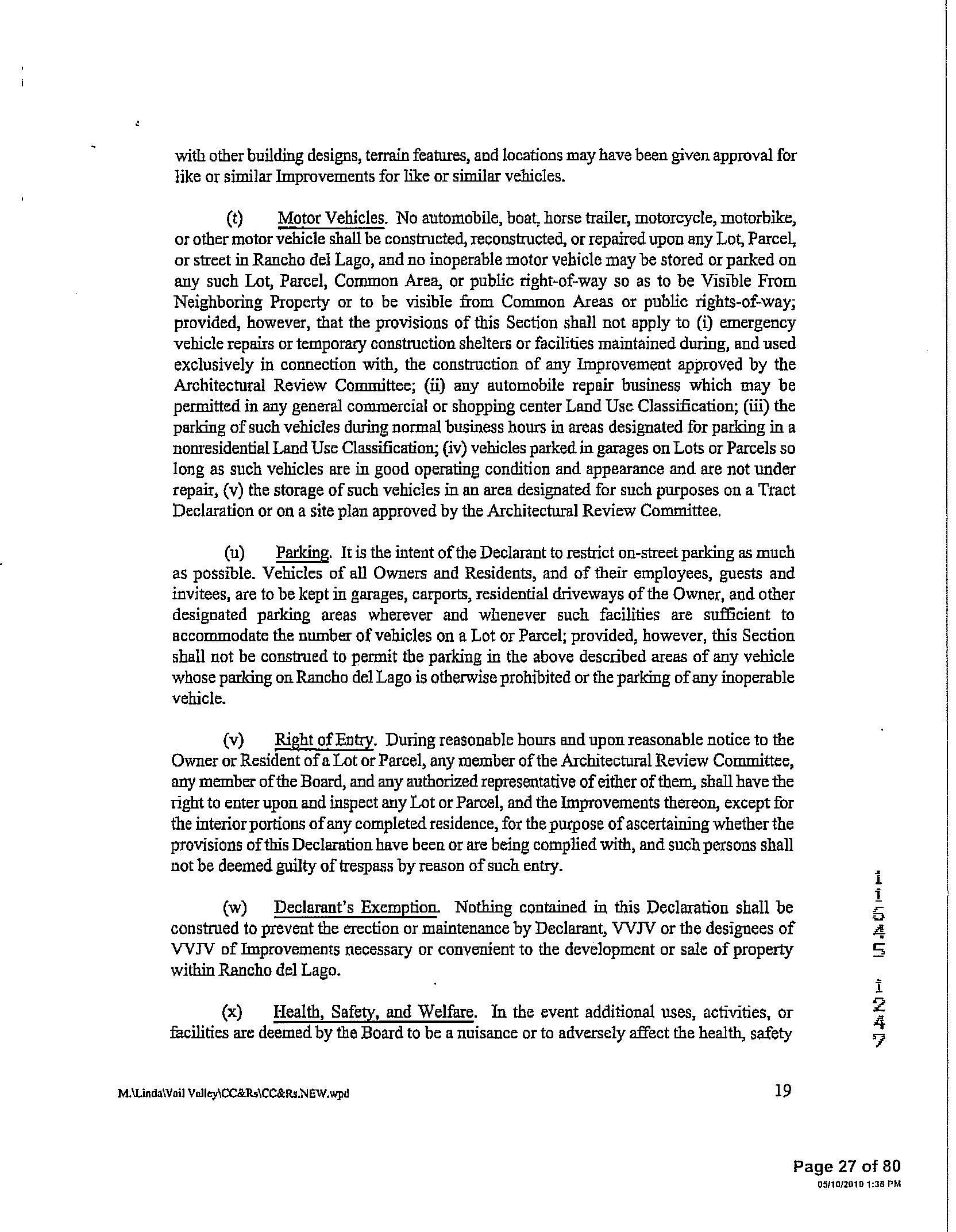 with other building designs, terrain features, and locations may have been given approval for like or similar Improvements for like or similar vehicles.

(t) Motor Vehicles. No automobile, boat, horse trailer, motorcycle, motorbike, or other motor vehicle shall be constructed, reconstructed, or repaired upon any Lot, Parcel, or street in Rancho del Lago, and no inoperable motor vehicle may be stored or parked on any such Lot, Parcel, Common Area, or public right-of-way so as to be Visible From Neighboring Property or to be visible from Common Areas or public rights-of-way; provided, however, that the provisions of this Section shall not apply to (i) emergency vehicle repairs or temporary construction shelters or facilities maintained during, and used exclusively in connection with, the construction of any Improvement approved by the Architectural Review Committee; (ii) any automobile repair business which may be permitted in any general commercial or shopping center Land Use Classification; (iii) the parking of such vehicles during normal business hours in areas designated for parking in a nonresidential Land Use Classification; (iv) vehicles parked in garages on Lots or Parcels so long as such vehicles are in good operating condition and appearance and are not under repair, (v) the storage of such vehicles in an area designated for such purposes on a Tract Declaration or on a site plan approved by the Architectural Review Committee.

(u) Parking. It is the intent of the Declarant to restrict on-street parking as much as possible. Vehicles of all Owners and Residents, and of their employees, guests and invitees, are to be kept in garages, carports, residential driveways of the Owner, and other designated parking areas wherever and whenever such facilities are sufficient to accommodate the number of vehicles on a Lot or Parcel; provided, however, this Section shall not be construed to permit the parking in the above described areas of any vehicle whose parking on Rancho del Lago is otherwise prohibited or the parking of any inoperable vehicle.

(v) Right of Entry. During reasonable hours and upon reasonable notice to the Owner or Resident of a Lot or Parcel, any member of the Architectural Review Committee, any member of the Board, and any authorized representative of either of them, shall have the right to enter upon and inspect any Lot or Parcel, and the Improvements thereon, except for the interior portions of any completed residence, for the purpose of ascertaining whether the provisions of this Declaration have been or are being complied with, and such persons shall not be deemed guilty of trespass by reason of such entry.

(w) Declarant's Exemption. Nothing contained in this Declaration shall be construed to prevent the erection or maintenance by Declarant, VVJV or the designees of VVJV of Improvements necessary or convenient to the development or sale of property within Rancho del Lago.

(x) Health, Safety, and Welfare. In the event additional uses, activities, or facilities are deemed by the Board to be a nuisance or to adversely affect the health, safety

11545 1247

M:\Linda\Vail Valley\CC&Rs\CC&Rs.NEW.wpd 19

Page 27 of 80
05/10/2010 1:38 PM